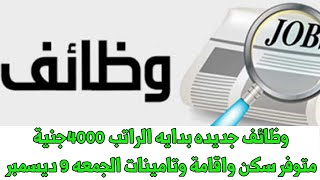 وظائف

JOB

وظائف جديده بدايه الراتب 4000جنية
متوفر سكن واقامة وتامينات الجمعه 9 ديسمبر